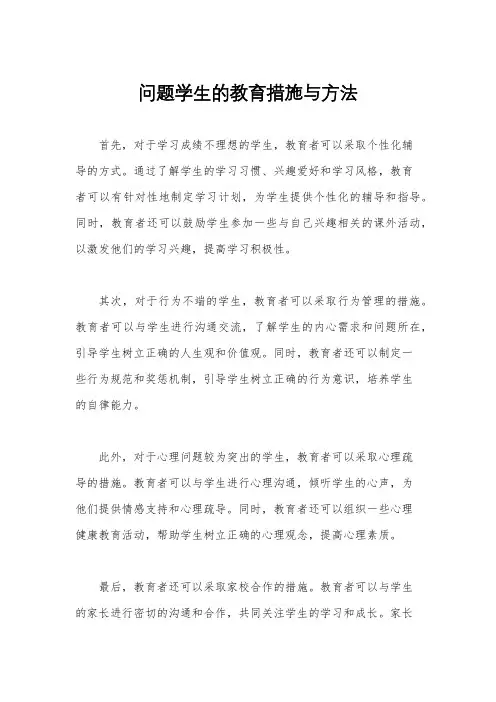 问题学生的教育措施与方法

首先，对于学习成绩不理想的学生，教育者可以采取个性化辅导的方式。通过了解学生的学习习惯、兴趣爱好和学习风格，教育者可以有针对性地制定学习计划，为学生提供个性化的辅导和指导。同时，教育者还可以鼓励学生参加一些与自己兴趣相关的课外活动，以激发他们的学习兴趣，提高学习积极性。

其次，对于行为不端的学生，教育者可以采取行为管理的措施。教育者可以与学生进行沟通交流，了解学生的内心需求和问题所在，引导学生树立正确的人生观和价值观。同时，教育者还可以制定一些行为规范和奖惩机制，引导学生树立正确的行为意识，培养学生的自律能力。

此外，对于心理问题较为突出的学生，教育者可以采取心理疏导的措施。教育者可以与学生进行心理沟通，倾听学生的心声，为他们提供情感支持和心理疏导。同时，教育者还可以组织一些心理健康教育活动，帮助学生树立正确的心理观念，提高心理素质。

最后，教育者还可以采取家校合作的措施。教育者可以与学生的家长进行密切的沟通和合作，共同关注学生的学习和成长。家长